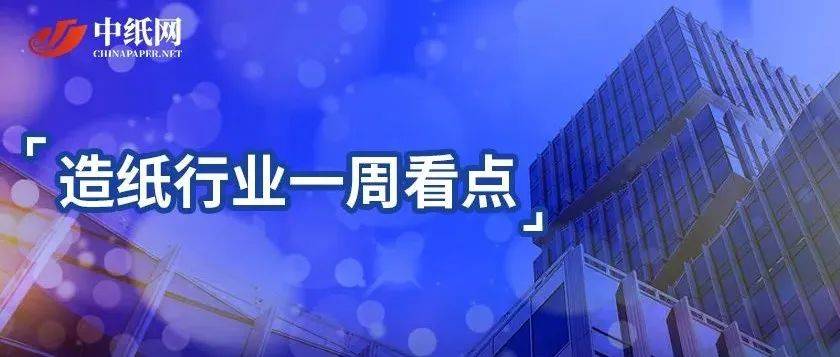 中纸网
CHINAPAPER.NET

「造纸行业一周看点」